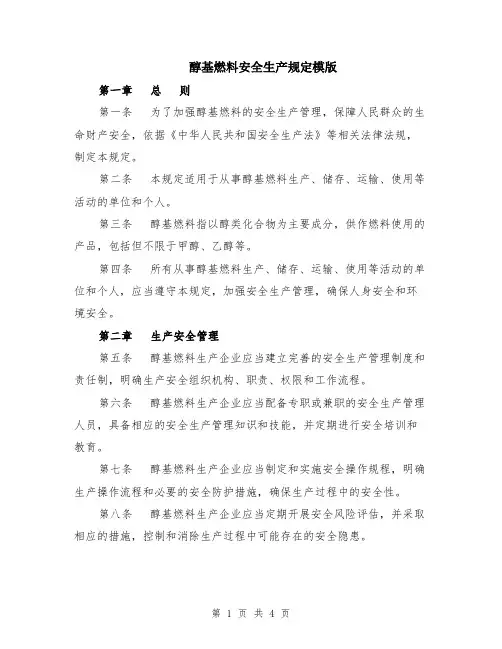 醇基燃料安全生产规定模版

第一章　总　则

第一条　为了加强醇基燃料的安全生产管理，保障人民群众的生命财产安全，依据《中华人民共和国安全生产法》等相关法律法规，制定本规定。

第二条　本规定适用于从事醇基燃料生产、储存、运输、使用等活动的单位和个人。

第三条　醇基燃料指以醇类化合物为主要成分，供作燃料使用的产品，包括但不限于甲醇、乙醇等。

第四条　所有从事醇基燃料生产、储存、运输、使用等活动的单位和个人，应当遵守本规定，加强安全生产管理，确保人身安全和环境安全。

第二章　生产安全管理

第五条　醇基燃料生产企业应当建立完善的安全生产管理制度和责任制，明确生产安全组织机构、职责、权限和工作流程。

第六条　醇基燃料生产企业应当配备专职或兼职的安全生产管理人员，具备相应的安全生产管理知识和技能，并定期进行安全培训和教育。

第七条　醇基燃料生产企业应当制定和实施安全操作规程，明确生产操作流程和必要的安全防护措施，确保生产过程中的安全性。

第八条　醇基燃料生产企业应当定期开展安全风险评估，并采取相应的措施，控制和消除生产过程中可能存在的安全隐患。

第 1 页 共 4 页